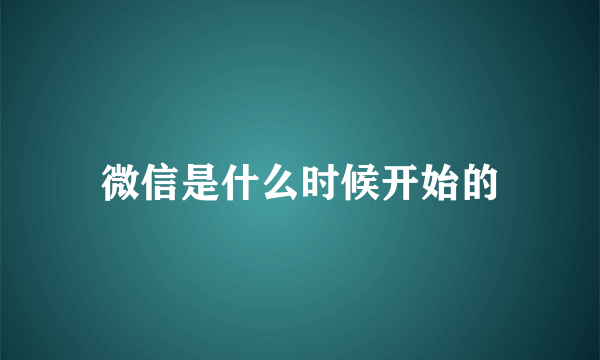 微信是什么时候开始的